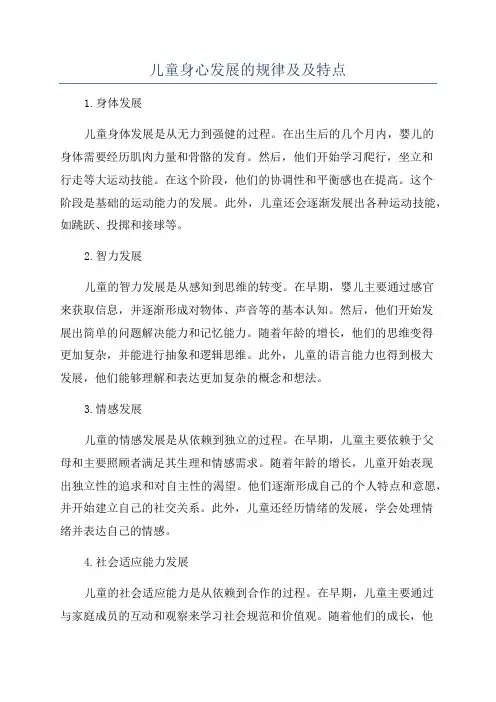 儿童身心发展的规律及及特点

1.身体发展

儿童身体发展是从无力到强健的过程。在出生后的几个月内，婴儿的身体需要经历肌肉力量和骨骼的发育。然后，他们开始学习爬行，坐立和行走等大运动技能。在这个阶段，他们的协调性和平衡感也在提高。这个阶段是基础的运动能力的发展。此外，儿童还会逐渐发展出各种运动技能，如跳跃、投掷和接球等。

2.智力发展

儿童的智力发展是从感知到思维的转变。在早期，婴儿主要通过感官来获取信息，并逐渐形成对物体、声音等的基本认知。然后，他们开始发展出简单的问题解决能力和记忆能力。随着年龄的增长，他们的思维变得更加复杂，并能进行抽象和逻辑思维。此外，儿童的语言能力也得到极大发展，他们能够理解和表达更加复杂的概念和想法。

3.情感发展

儿童的情感发展是从依赖到独立的过程。在早期，儿童主要依赖于父母和主要照顾者满足其生理和情感需求。随着年龄的增长，儿童开始表现出独立性的追求和对自主性的渴望。他们逐渐形成自己的个人特点和意愿，并开始建立自己的社交关系。此外，儿童还经历情绪的发展，学会处理情绪并表达自己的情感。

4.社会适应能力发展

儿童的社会适应能力是从依赖到合作的过程。在早期，儿童主要通过与家庭成员的互动和观察来学习社会规范和价值观。随着他们的成长，他